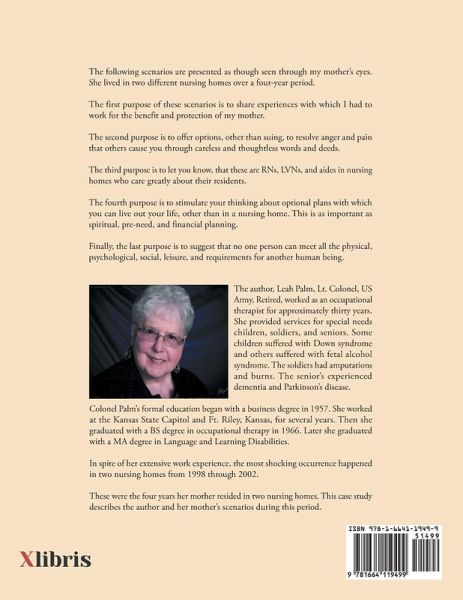 The following scenarios are presented as though seen through my mother's eyes. She lived in two different nursing homes over a four-year period.

The first purpose of these scenarios is to share experiences with which I had to work for the benefit and protection of my mother.

The second purpose is to offer options, other than suing, to resolve anger and pain that others cause you through careless and thoughtless words and deeds.

The third purpose is to let you know, that these are RNs, LVNs, and aides in nursing homes who care greatly about their residents.

The fourth purpose is to stimulate your thinking about optional plans with which you can live out your life, other than in a nursing home. This is as important as spiritual, pre-need, and financial planning.

Finally, the last purpose is to suggest that no one person can meet all the physical, psychological, social, leisure, and requirements for another human being.

The author, Leah Palm, Lt. Colonel, US Army, Retired, worked as an occupational therapist for approximately thirty years. She provided services for special needs children, soldiers, and seniors. Some children suffered with Down syndrome and others suffered with fetal alcohol syndrome. The soldiers had amputations and burns. The senior's experienced dementia and Parkinson's disease.

Colonel Palm's formal education began with a business degree in 1957. She worked at the Kansas State Capitol and Ft. Riley, Kansas, for several years. Then she graduated with a BS degree in occupational therapy in 1966. Later she graduated with a MA degree in Language and Learning Disabilities.

In spite of her extensive work experience, the most shocking occurrence happened in two nursing homes from 1998 through 2002.

These were the four years her mother resided in two nursing homes. This case study describes the author and her mother's scenarios during this period.

Xlibris

ISBN 978-1-6641-1949-9
51499
9 781664 119499